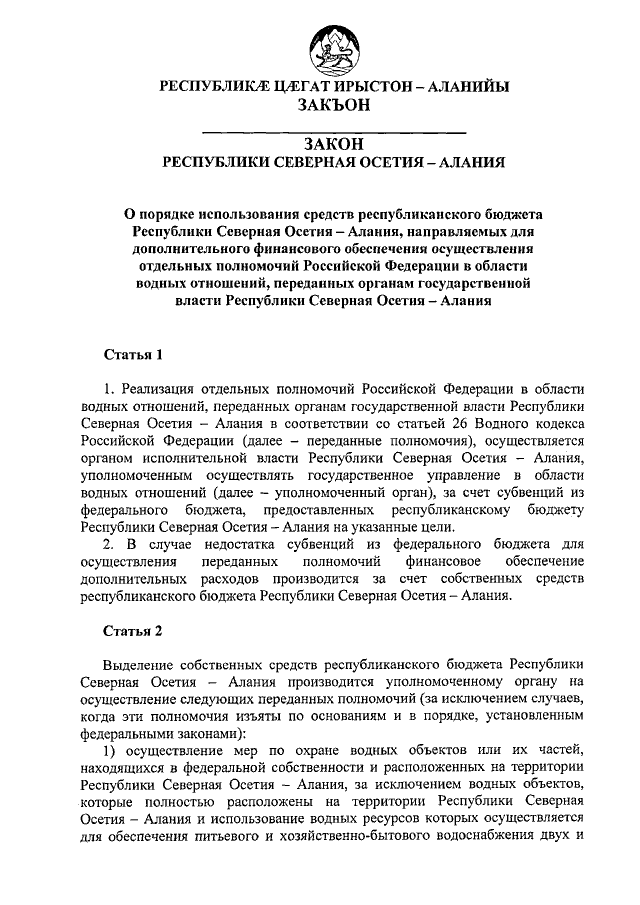 РЕСПУБЛИКÆ ЦÆГАТ ИРЫСТОН – АЛАНИЙЫ
ЗАКЪОН

ЗАКОН
РЕСПУБЛИКИ СЕВЕРНАЯ ОСЕТИЯ – АЛАНИЯ

О порядке использования средств республиканского бюджета Республики Северная Осетия – Алания, направляемых для дополнительного финансового обеспечения осуществления отдельных полномочий Российской Федерации в области водных отношений, переданных органам государственной власти Республики Северная Осетия – Алания

Статья 1

1. Реализация отдельных полномочий Российской Федерации в области водных отношений, переданных органам государственной власти Республики Северная Осетия – Алания в соответствии со статьей 26 Водного кодекса Российской Федерации (далее – переданные полномочия), осуществляется органом исполнительной власти Республики Северная Осетия – Алания, уполномоченным осуществлять государственное управление в области водных отношений (далее – уполномоченный орган), за счет субвенций из федерального бюджета, предоставленных республиканскому бюджету Республики Северная Осетия – Алания на указанные цели.

2. В случае недостатка субвенций из федерального бюджета для осуществления переданных полномочий финансовое обеспечение дополнительных расходов производится за счет собственных средств республиканского бюджета Республики Северная Осетия – Алания.

Статья 2

Выделение собственных средств республиканского бюджета Республики Северная Осетия – Алания производится уполномоченному органу на осуществление следующих переданных полномочий (за исключением случаев, когда эти полномочия изъяты по основаниям и в порядке, установленным федеральными законами):

1) осуществление мер по охране водных объектов или их частей, находящихся в федеральной собственности и расположенных на территории Республики Северная Осетия – Алания, за исключением водных объектов, которые полностью расположены на территории Республики Северная Осетия – Алания и использование водных ресурсов которых осуществляется для обеспечения питьевого и хозяйственно-бытового водоснабжения двух и